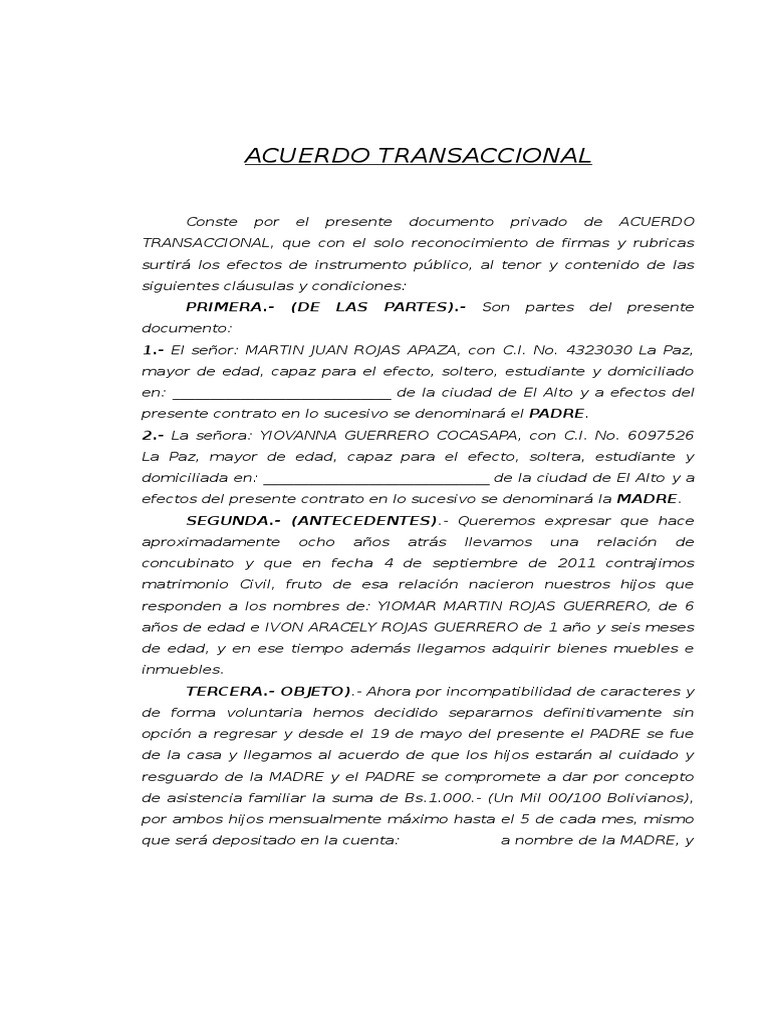 ACUERDO TRANSACCIONAL

Conste por el presente documento privado de ACUERDO TRANSACCIONAL, que con el solo reconocimiento de firmas y rubricas surtirá los efectos de instrumento público, al tenor y contenido de las siguientes cláusulas y condiciones:

PRIMERA.- (DE LAS PARTES).- Son partes del presente documento:

1.- El señor: MARTIN JUAN ROJAS APAZA, con C.I. No. 4323030 La Paz, mayor de edad, capaz para el efecto, soltero, estudiante y domiciliado en: ______________________________ de la ciudad de El Alto y a efectos del presente contrato en lo sucesivo se denominará el PADRE.

2.- La señora: YIOVANNA GUERRERO COCASAPA, con C.I. No. 6097526 La Paz, mayor de edad, capaz para el efecto, soltera, estudiante y domiciliada en: ______________________________ de la ciudad de El Alto y a efectos del presente contrato en lo sucesivo se denominará la MADRE.

SEGUNDA.- (ANTECEDENTES).- Queremos expresar que hace aproximadamente ocho años atrás llevamos una relación de concubinato y que en fecha 4 de septiembre de 2011 contrajimos matrimonio Civil, fruto de esa relación nacieron nuestros hijos que responden a los nombres de: YIOMAR MARTIN ROJAS GUERRERO, de 6 años de edad e IVON ARACELY ROJAS GUERRERO de 1 año y seis meses de edad, y en ese tiempo además llegamos adquirir bienes muebles e inmuebles.

TERCERA.- OBJETO).- Ahora por incompatibilidad de caracteres y de forma voluntaria hemos decidido separarnos definitivamente sin opción a regresar y desde el 19 de mayo del presente el PADRE se fue de la casa y llegamos al acuerdo de que los hijos estarán al cuidado y resguardo de la MADRE y el PADRE se compromete a dar por concepto de asistencia familiar la suma de Bs.1.000.- (Un Mil 00/100 Bolivianos), por ambos hijos mensualmente máximo hasta el 5 de cada mes, mismo que será depositado en la cuenta: a nombre de la MADRE, y